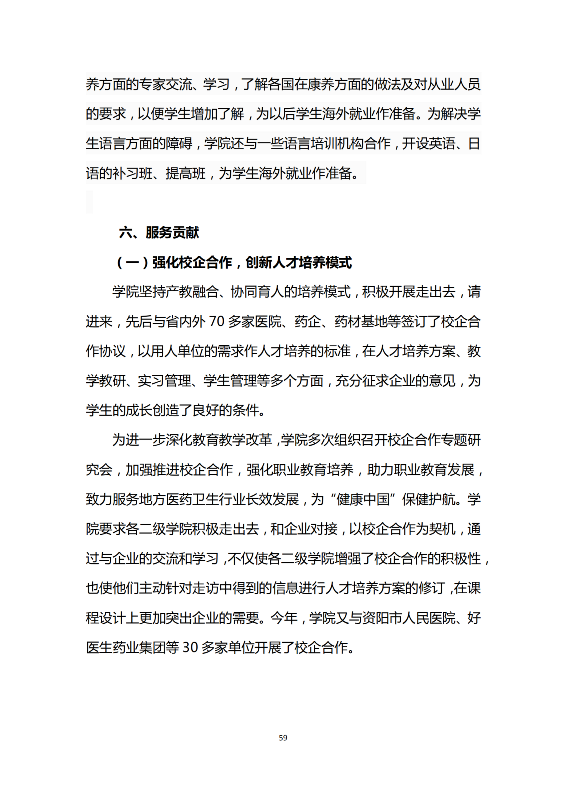 养方面的专家交流、学习，了解各国在康养方面的做法及对从业人员的要求，以便学生增加了解，为以后学生海外就业作准备。为解决学生语言方面的障碍，学院还与一些语言培训机构合作，开设英语、日语的补习班、提高班，为学生海外就业作准备。

六、服务贡献

（一）强化校企合作，创新人才培养模式

学院坚持产教融合、协同育人的培养模式，积极开展走出去，请进来，先后与省内外 70 多家医院、药企、药材基地等签订了校企合作协议，以用人单位的需求作人才培养的标准，在人才培养方案、教学教研、实习管理、学生管理等多个方面，充分征求企业的意见，为学生的成长创造了良好的条件。

为进一步深化教育教学改革，学院多次组织召开校企合作专题研究会，加强推进校企合作，强化职业教育培养，助力职业教育发展，致力服务地方医药卫生行业长效发展，为“健康中国”保健护航。学院要求各二级学院积极走出去，和企业对接，以校企合作为契机，通过与企业的交流和学习，不仅使各二级学院增强了校企合作的积极性，也使他们主动针对走访中得到的信息进行人才培养方案的修订，在课程设计上更加突出企业的需要。今年，学院又与资阳市人民医院、好医生药业集团等 30 多家单位开展了校企合作。

59